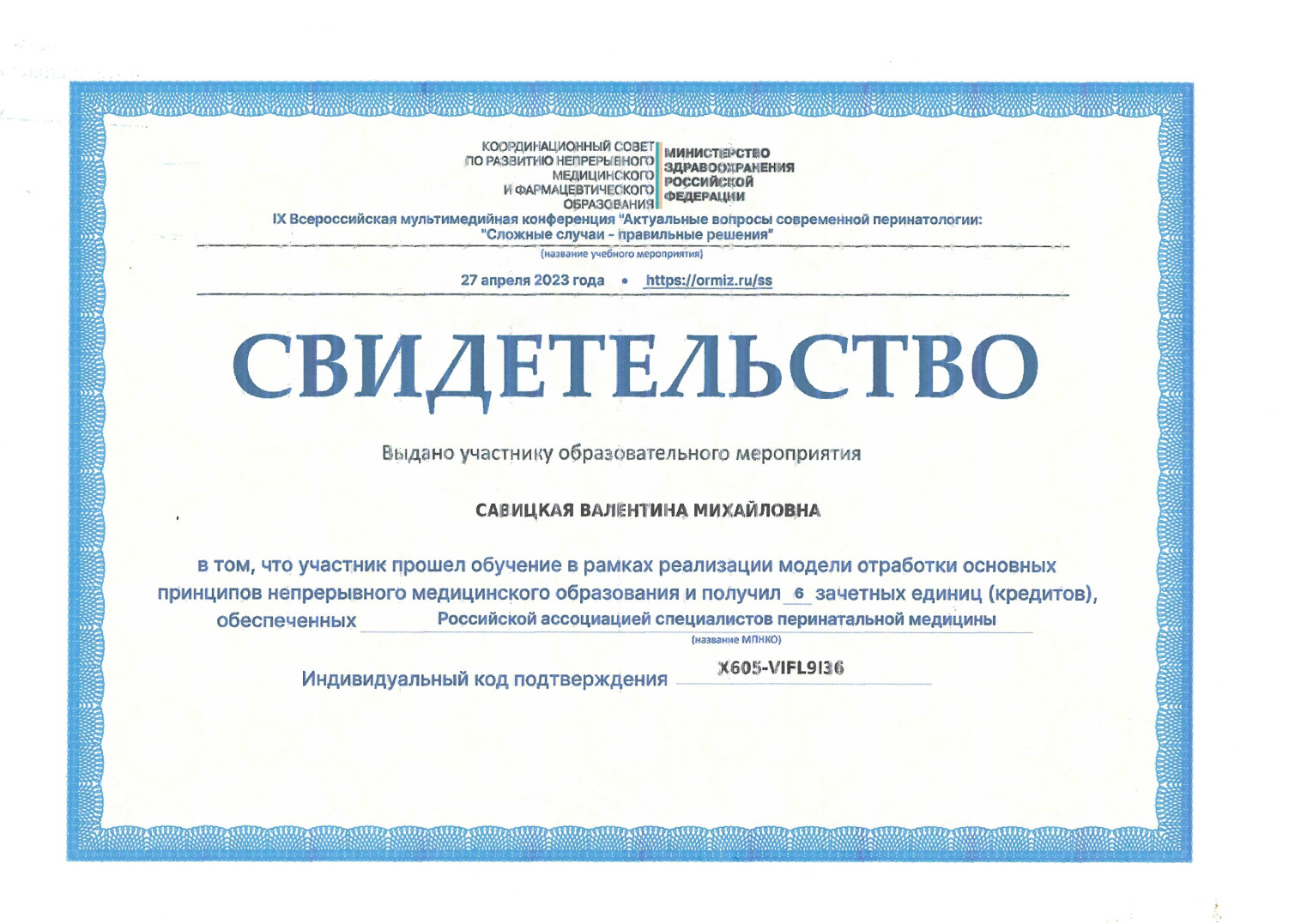 КООРДИНАЦИОННЫЙ СОВЕТ
ПО РАЗВИТИЮ НЕПРЕРЫВНОГО
МЕДИЦИНСКОГО
И ФАРМАЦЕВТИЧЕСКОГО
ОБРАЗОВАНИЯ

МИНИСТЕРСТВО
ЗДРАВООХРАНЕНИЯ
РОССИЙСКОЙ
ФЕДЕРАЦИИ

IX Всероссийская мультимедийная конференция "Актуальные вопросы современной перинатологии: "Сложные случаи - правильные решения"

(название учебного мероприятия)

27 апреля 2023 года • https://ormiz.ru/ss

СВИДЕТЕЛЬСТВО

Выдано участнику образовательного мероприятия

САВИЦКАЯ ВАЛЕНТИНА МИХАЙЛОВНА

в том, что участник прошел обучение в рамках реализации модели отработки основных принципов непрерывного медицинского образования и получил 6 зачетных единиц (кредитов), обеспеченных Российской ассоциацией специалистов перинатальной медицины

(название МПНКО)

Индивидуальный код подтверждения X605-VIFL9I36